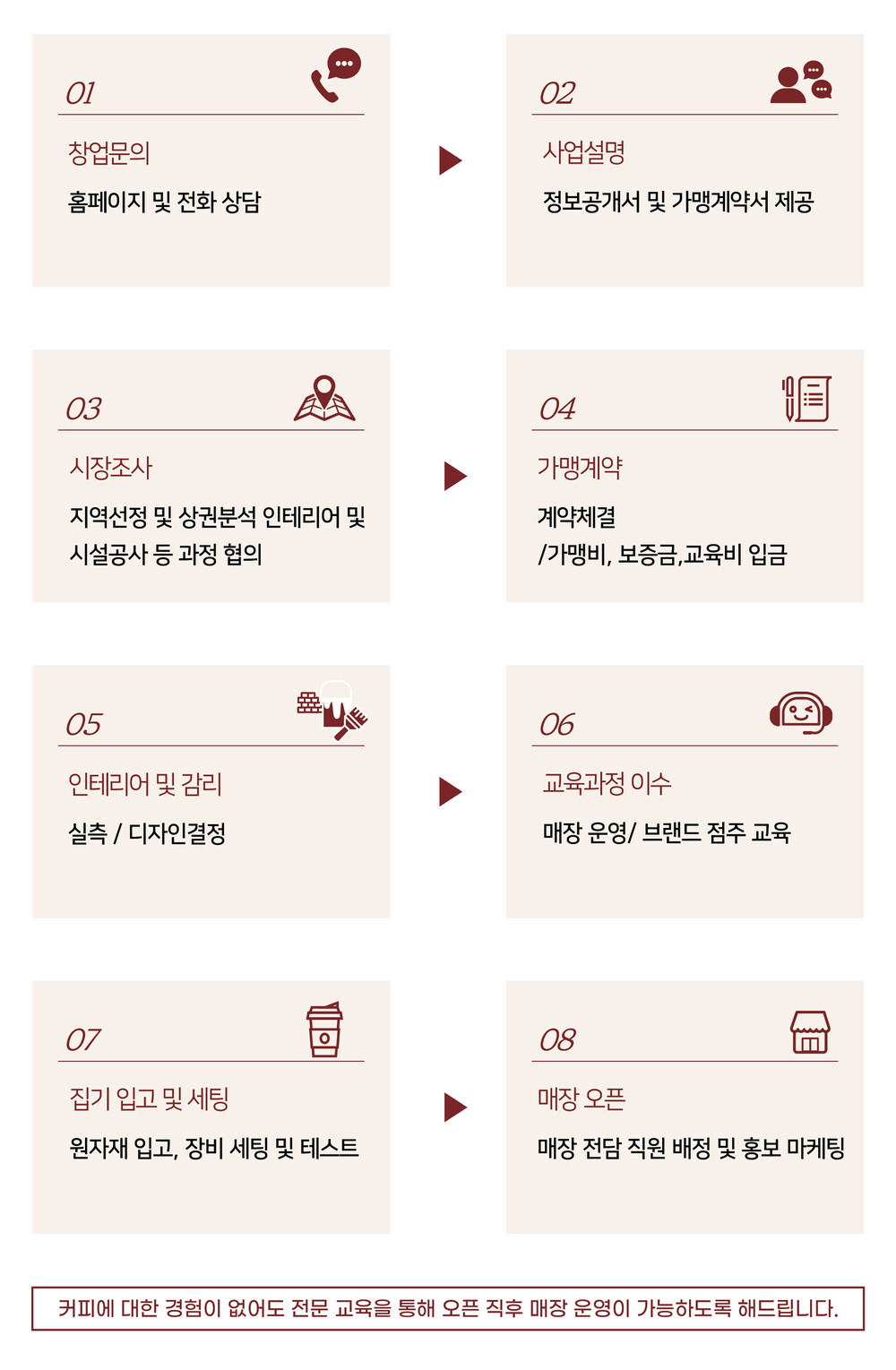 01

창업문의

홈페이지 및 전화 상담

02

사업설명

정보공개서 및 가맹계약서 제공

03

시장조사

지역선정 및 상권분석 인테리어 및 시설공사 등 과정 협의

04

가맹계약

계약체결
/가맹비, 보증금,교육비 입금

05

인테리어 및 감리

실측 / 디자인결정

06

교육과정 이수

매장 운영/ 브랜드 점주 교육

07

집기 입고 및 세팅

원자재 입고, 장비 세팅 및 테스트

08

매장 오픈

매장 전담 직원 배정 및 홍보 마케팅

커피에 대한 경험이 없어도 전문 교육을 통해 오픈 직후 매장 운영이 가능하도록 해드립니다.